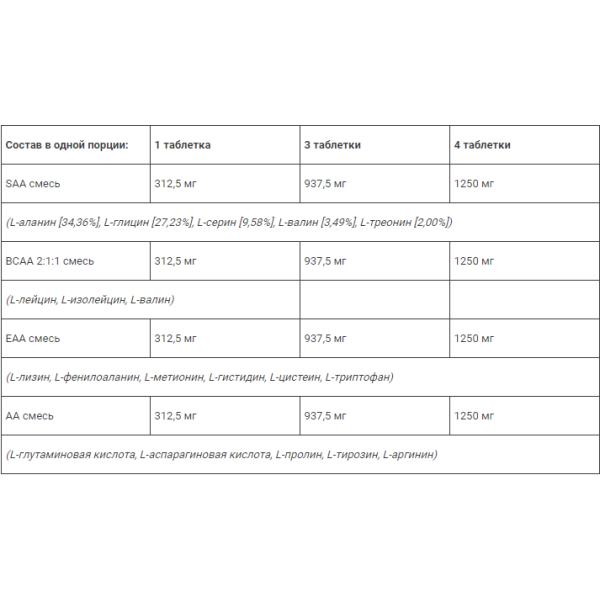 | Состав в одной порции: | 1 таблетка | 3 таблетки | 4 таблетки |
|---|---|---|---|
| SAA смесь | 312,5 мг | 937,5 мг | 1250 мг |
| (L-аланин [34,36%], L-глицин [27,23%], L-серин [9,58%], L-валин [3,49%], L-треонин [2,00%]) | | | |
| BCAA 2:1:1 смесь | 312,5 мг | 937,5 мг | 1250 мг |
| (L-лейцин, L-изолейцин, L-валин) | | | |
| EAA смесь | 312,5 мг | 937,5 мг | 1250 мг |
| (L-лизин, L-фенилоаланин, L-метионин, L-гистидин, L-цистеин, L-триптофан) | | | |
| AA смесь | 312,5 мг | 937,5 мг | 1250 мг |
| (L-глутаминовая кислота, L-аспарагиновая кислота, L-пролин, L-тирозин, L-аргинин) | | | |